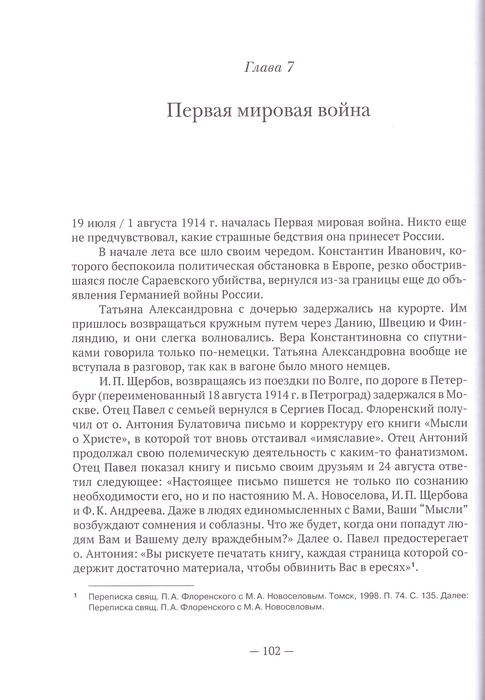 Глава 7

Первая мировая война

19 июля / 1 августа 1914 г. началась Первая мировая война. Никто еще не предчувствовал, какие страшные бедствия она принесет России.

В начале лета все шло своим чередом. Константин Иванович, которого беспокоила политическая обстановка в Европе, резко обострившаяся после Сараевского убийства, вернулся из-за границы еще до объявления Германией войны России.

Татьяна Александровна с дочерью задержались на курорте. Им пришлось возвращаться кружным путем через Данию, Швецию и Финляндию, и они слегка волновались. Вера Константиновна со спутниками говорила только по-немецки. Татьяна Александровна вообще не вступала в разговор, так как в вагоне было много немцев.

И. П. Щербов, возвращаясь из поездки по Волге, по дороге в Петербург (переименованный 18 августа 1914 г. в Петроград) задержался в Москве. Отец Павел с семьей вернулся в Сергиев Посад. Флоренский получил от о. Антония Булатовича письмо и корректуру его книги «Мысли о Христе», в которой тот вновь отстаивал «имяславие». Отец Антоний продолжал свою полемическую деятельность с каким-то фанатизмом. Отец Павел показал книгу и письмо своим друзьям и 24 августа ответил следующее: «Настоящее письмо пишется не только по сознанию необходимости его, но и по настоянию М. А. Новоселова, И. П. Щербова и Ф. К. Андреева. Даже в людях единомысленных с Вами, Ваши "Мысли" возбуждают сомнения и соблазны. Что же будет, когда они попадут людям Вам и Вашему делу враждебным?» Далее о. Павел предостерегает о. Антония: «Вы рискуете печатать книгу, каждая страница которой содержит достаточно материала, чтобы обвинить Вас в ересях»$^1$.

$^1$ Переписка свящ. П. А. Флоренского с М. А. Новоселовым. Томск, 1998. П. 74. С. 135. Далее: Переписка свящ. П. А. Флоренского с М. А. Новоселовым.

— 102 —